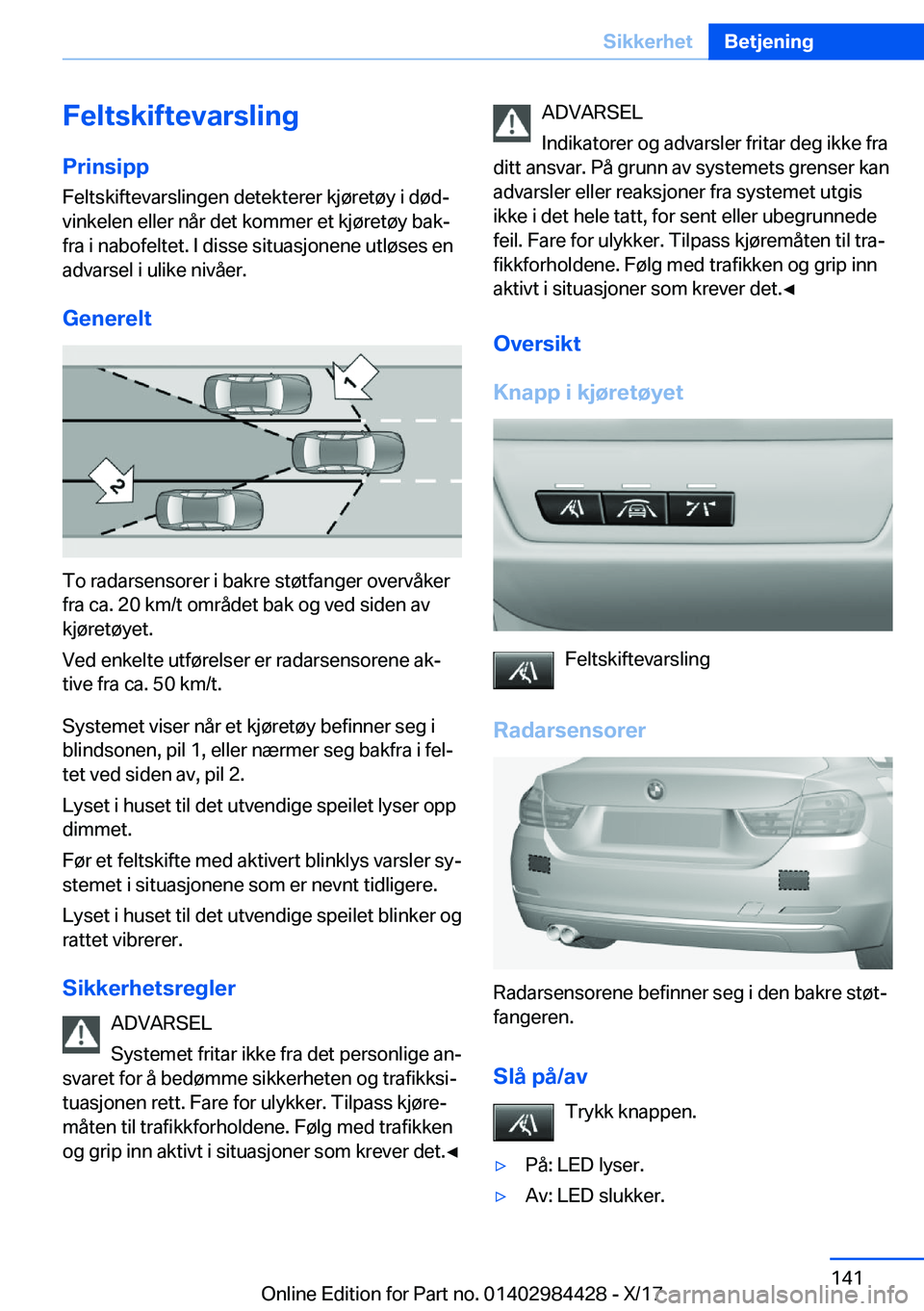 Sikkerhet Betjening

Feltskiftevarsling

Prinsipp

Feltskiftevarslingen detekterer kjøretøy i dødvinkelen eller når det kommer et kjøretøy bakfra i nabofeltet. I disse situasjonene utløses en advarsel i ulike nivåer.

Generelt

1

2

To radarsensorer i bakre støtfanger overvåker fra ca. 20 km/t området bak og ved siden av kjøretøyet.

Ved enkelte utførelser er radarsensorene aktive fra ca. 50 km/t.

Systemet viser når et kjøretøy befinner seg i blindsonen, pil 1, eller nærmer seg bakfra i feltet ved siden av, pil 2.

Lyset i huset til det utvendige speilet lyser opp dimmet.

Før et feltskifte med aktivert blinklys varsler systemet i situasjonene som er nevnt tidligere.

Lyset i huset til det utvendige speilet blinker og rattet vibrerer.

Sikkerhetsregler

ADVARSEL

Systemet fritar ikke fra det personlige ansvaret for å bedømme sikkerheten og trafikksituasjonen rett. Fare for ulykker. Tilpass kjøremåten til trafikkforholdene. Følg med trafikken og grip inn aktivt i situasjoner som krever det.◄

ADVARSEL

Indikatorer og advarsler fritar deg ikke fra ditt ansvar. På grunn av systemets grenser kan advarsler eller reaksjoner fra systemet utgis ikke i det hele tatt, for sent eller ubegrunnede feil. Fare for ulykker. Tilpass kjøremåten til trafikkforholdene. Følg med trafikken og grip inn aktivt i situasjoner som krever det.◄

Oversikt

Knapp i kjøretøyet

Feltskiftevarsling

Radarsensorer

Radarsensorene befinner seg i den bakre støtfangeren.

Slå på/av

Trykk knappen.

▷ På: LED lyser.

▷ Av: LED slukker.

141

Online Edition for Part no. 01402984428 - X/17 carmanualsonline.info